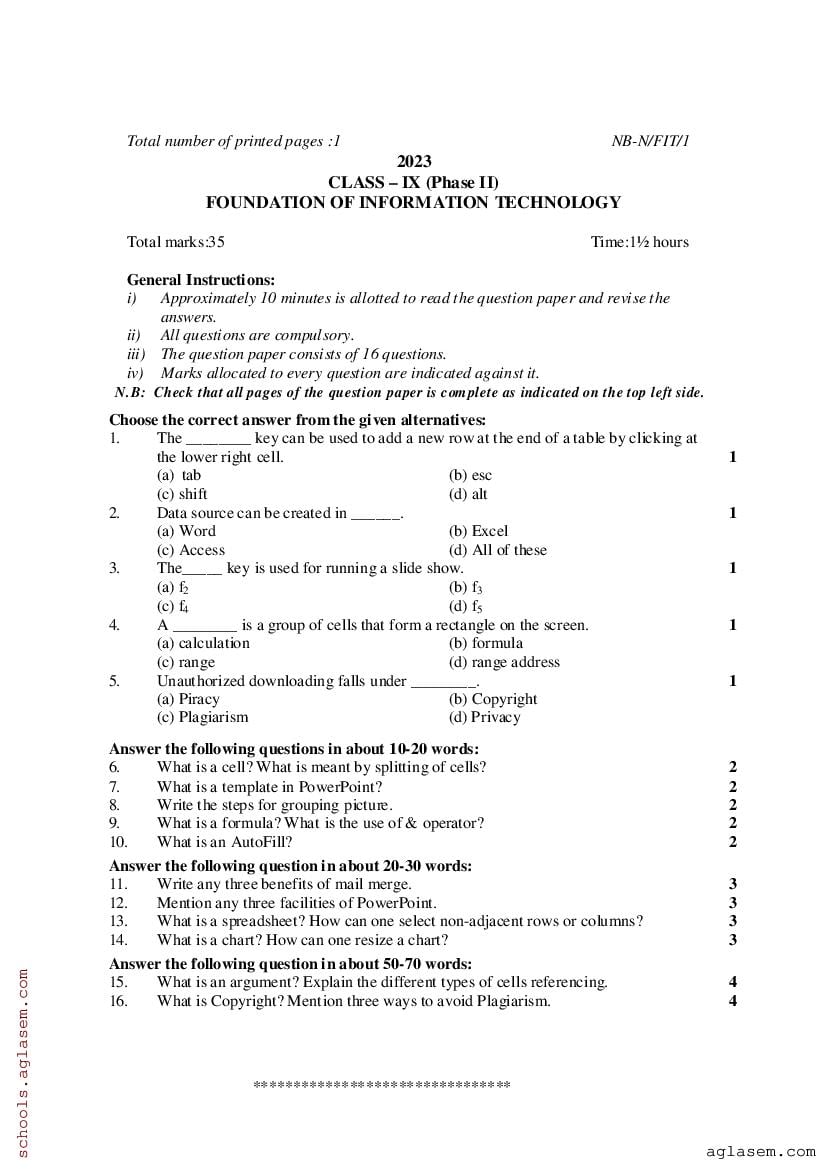 Total number of printed pages :1 NB-N/FIT/1

2023
CLASS – IX (Phase II)
FOUNDATION OF INFORMATION TECHNOLOGY

Total marks:35 Time:1½ hours

General Instructions:
i) Approximately 10 minutes is allotted to read the question paper and revise the answers.
ii) All questions are compulsory.
iii) The question paper consists of 16 questions.
iv) Marks allocated to every question are indicated against it.
N.B: Check that all pages of the question paper is complete as indicated on the top left side.

Choose the correct answer from the given alternatives:
1. The ________ key can be used to add a new row at the end of a table by clicking at the lower right cell. 1
(a) tab (b) esc
(c) shift (d) alt
2. Data source can be created in ______. 1
(a) Word (b) Excel
(c) Access (d) All of these
3. The_____ key is used for running a slide show. 1
(a) $f_2$ (b) $f_3$
(c) $f_4$ (d) $f_5$
4. A ________ is a group of cells that form a rectangle on the screen. 1
(a) calculation (b) formula
(c) range (d) range address
5. Unauthorized downloading falls under ________. 1
(a) Piracy (b) Copyright
(c) Plagiarism (d) Privacy

Answer the following questions in about 10-20 words:
6. What is a cell? What is meant by splitting of cells? 2
7. What is a template in PowerPoint? 2
8. Write the steps for grouping picture. 2
9. What is a formula? What is the use of & operator? 2
10. What is an AutoFill? 2

Answer the following question in about 20-30 words:
11. Write any three benefits of mail merge. 3
12. Mention any three facilities of PowerPoint. 3
13. What is a spreadsheet? How can one select non-adjacent rows or columns? 3
14. What is a chart? How can one resize a chart? 3

Answer the following question in about 50-70 words:
15. What is an argument? Explain the different types of cells referencing. 4
16. What is Copyright? Mention three ways to avoid Plagiarism. 4

********************************

schools.aglasem.com

aglasem.com